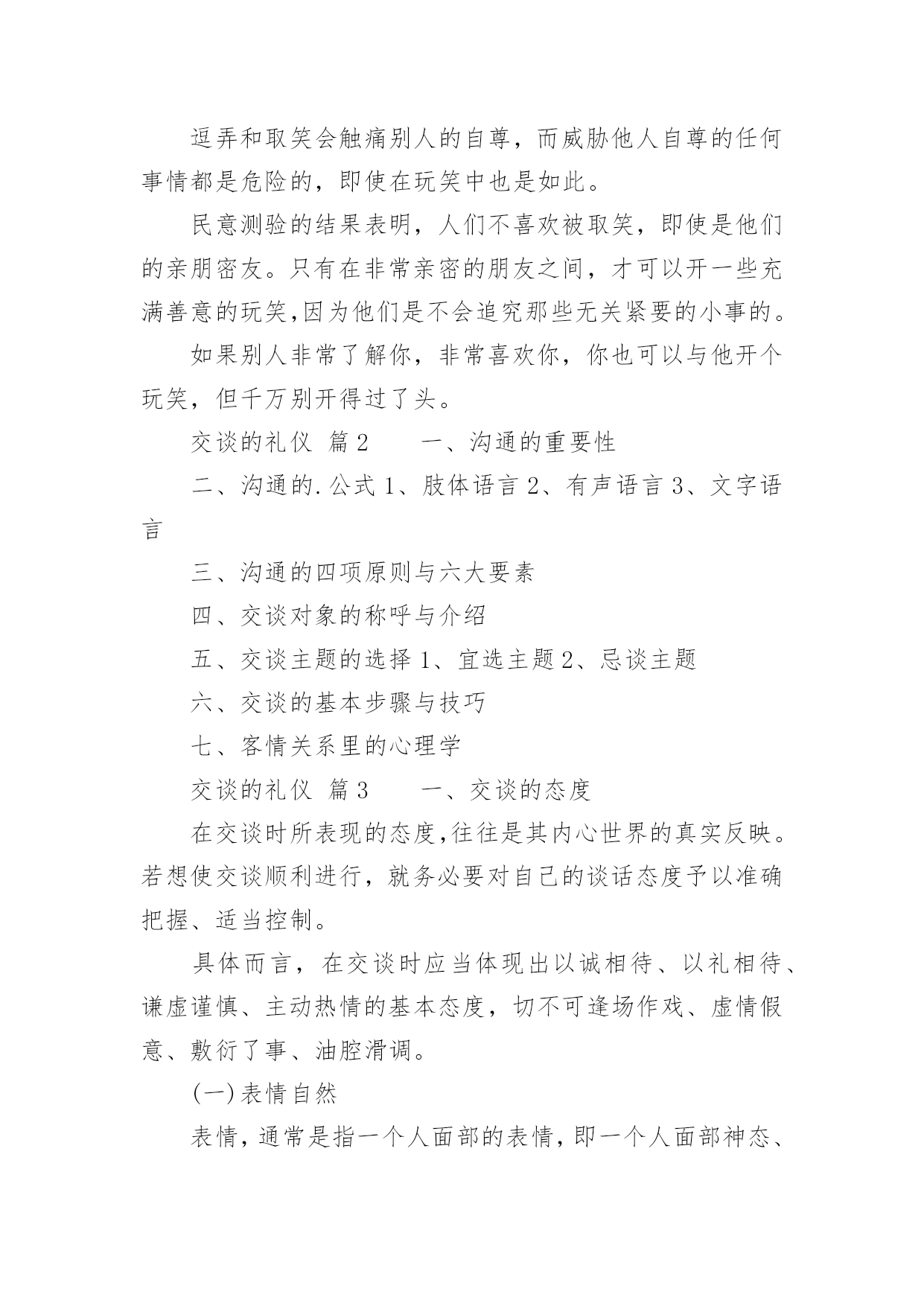 逗弄和取笑会触痛别人的自尊，而威胁他人自尊的任何事情都是危险的，即使在玩笑中也是如此。

民意测验的结果表明，人们不喜欢被取笑，即使是他们的亲朋密友。只有在非常亲密的朋友之间，才可以开一些充满善意的玩笑,因为他们是不会追究那些无关紧要的小事的。

如果别人非常了解你，非常喜欢你，你也可以与他开个玩笑，但千万别开得过了头。

交谈的礼仪 篇2 一、沟通的重要性

二、沟通的.公式 1、肢体语言 2、有声语言 3、文字语言

三、沟通的四项原则与六大要素

四、交谈对象的称呼与介绍

五、交谈主题的选择 1、宜选主题 2、忌谈主题

六、交谈的基本步骤与技巧

七、客情关系里的心理学

交谈的礼仪 篇3 一、交谈的态度

在交谈时所表现的态度,往往是其内心世界的真实反映。若想使交谈顺利进行，就务必要对自己的谈话态度予以准确把握、适当控制。

具体而言，在交谈时应当体现出以诚相待、以礼相待、谦虚谨慎、主动热情的基本态度，切不可逢场作戏、虚情假意、敷衍了事、油腔滑调。

(一)表情自然

表情，通常是指一个人面部的表情，即一个人面部神态、